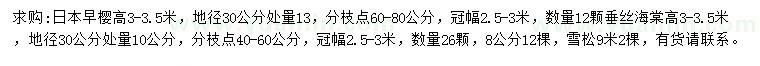 求购：日本早樱高3-3.5米，地径30公分处量13，分枝点60-80公分，冠幅2.5-3米，数量12颗垂丝海棠高3-3.5米，地径30公分处量10公分，分枝点40-60公分，冠幅2.5-3米，数量26颗，8公分12棵，雪松9米2棵，有货请联系。